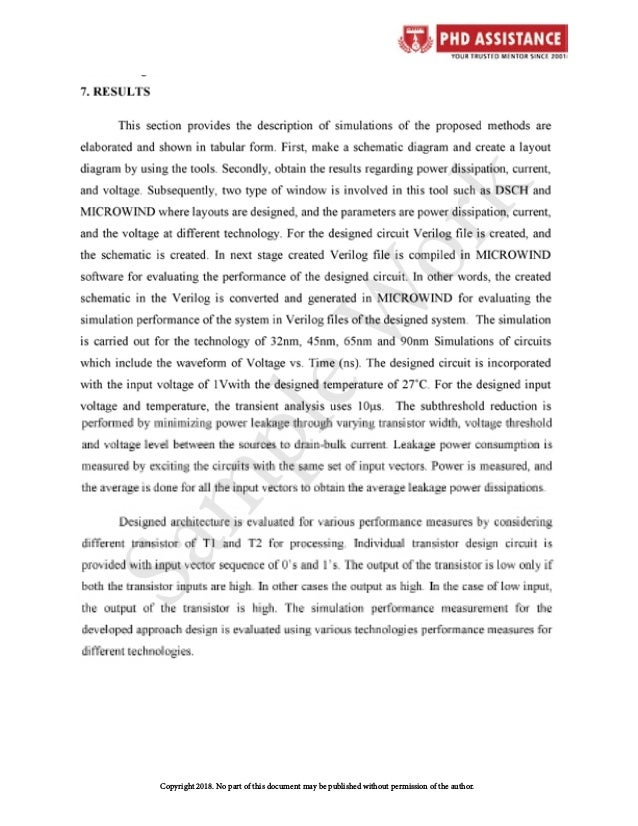 PHD ASSISTANCE
YOUR TRUSTED MENTOR SINCE 2001

7. RESULTS

This section provides the description of simulations of the proposed methods are elaborated and shown in tabular form. First, make a schematic diagram and create a layout diagram by using the tools. Secondly, obtain the results regarding power dissipation, current, and voltage. Subsequently, two type of window is involved in this tool such as DSCH and MICROWIND where layouts are designed, and the parameters are power dissipation, current, and the voltage at different technology. For the designed circuit Verilog file is created, and the schematic is created. In next stage created Verilog file is compiled in MICROWIND software for evaluating the performance of the designed circuit. In other words, the created schematic in the Verilog is converted and generated in MICROWIND for evaluating the simulation performance of the system in Verilog files of the designed system. The simulation is carried out for the technology of 32nm, 45nm, 65nm and 90nm Simulations of circuits which include the waveform of Voltage vs. Time (ns). The designed circuit is incorporated with the input voltage of 1Vwith the designed temperature of 27°C. For the designed input voltage and temperature, the transient analysis uses 10µs. The subthreshold reduction is performed by minimizing power leakage through varying transistor width, voltage threshold and voltage level between the sources to drain-bulk current. Leakage power consumption is measured by exciting the circuits with the same set of input vectors. Power is measured, and the average is done for all the input vectors to obtain the average leakage power dissipations.

Designed architecture is evaluated for various performance measures by considering different transistor of T1 and T2 for processing. Individual transistor design circuit is provided with input vector sequence of 0's and 1's. The output of the transistor is low only if both the transistor inputs are high. In other cases the output as high. In the case of low input, the output of the transistor is high. The simulation performance measurement for the developed approach design is evaluated using various technologies performance measures for different technologies.

Sample Work

Copyright 2018. No part of this document may be published without permission of the author.